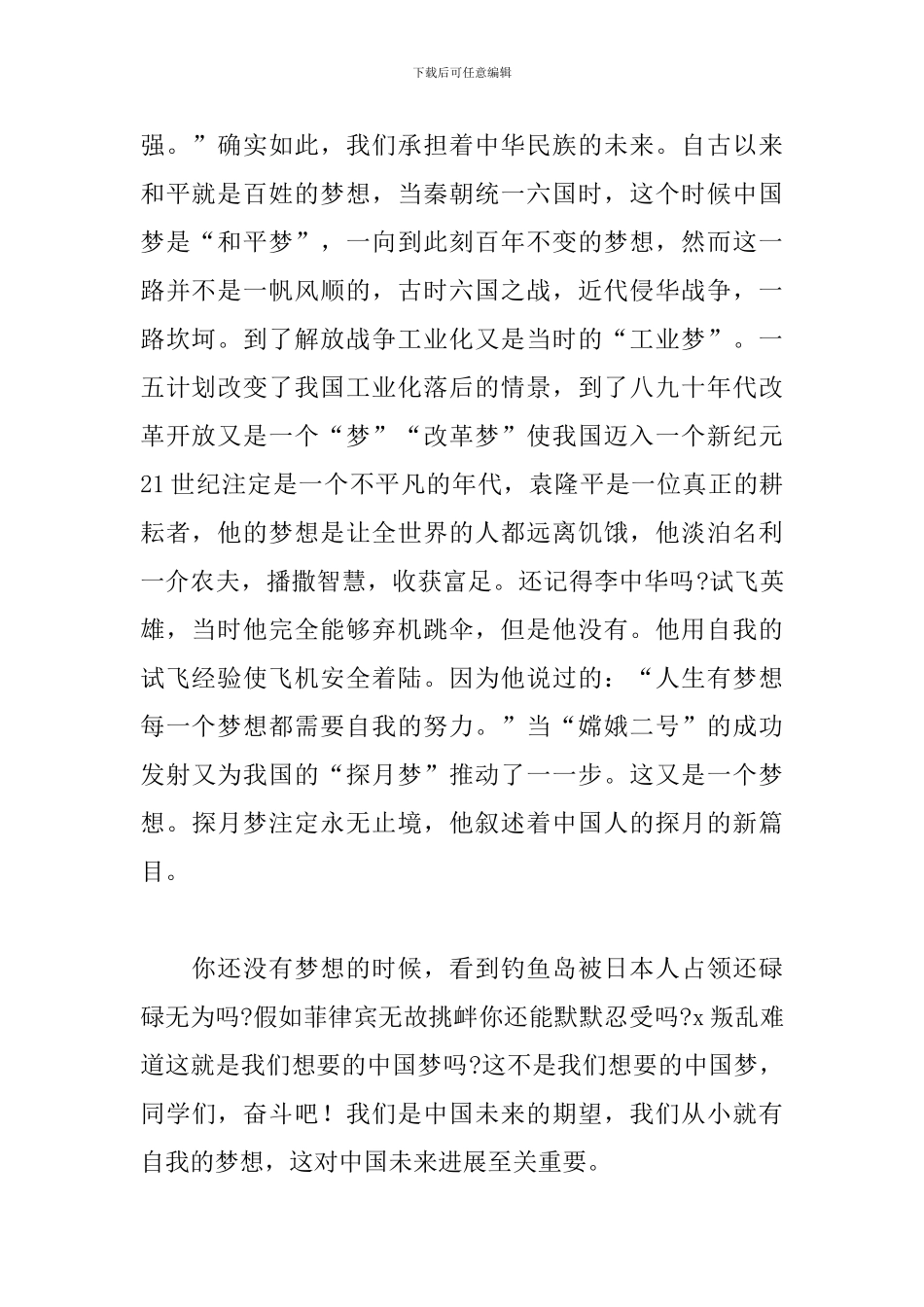 下载后可任意编辑

强。”确实如此，我们承担着中华民族的未来。自古以来和平就是百姓的梦想，当秦朝统一六国时，这个时候中国梦是“和平梦”，一向到此刻百年不变的梦想，然而这一路并不是一帆风顺的，古时六国之战，近代侵华战争，一路坎坷。到了解放战争工业化又是当时的“工业梦”。一五计划改变了我国工业化落后的情景，到了八九十年代改革开放又是一个“梦”“改革梦”使我国迈入一个新纪元21世纪注定是一个不平凡的年代，袁隆平是一位真正的耕耘者，他的梦想是让全世界的人都远离饥饿，他淡泊名利一介农夫，播撒智慧，收获富足。还记得李中华吗?试飞英雄，当时他完全能够弃机跳伞，但是他没有。他用自我的试飞经验使飞机安全着陆。因为他说过的：“人生有梦想每一个梦想都需要自我的努力。”当“嫦娥二号”的成功发射又为我国的“探月梦”推动了一一步。这又是一个梦想。探月梦注定永无止境，他叙述着中国人的探月的新篇目。

你还没有梦想的时候，看到钓鱼岛被日本人占领还碌碌无为吗?假如菲律宾无故挑衅你还能默默忍受吗?x叛乱难道这就是我们想要的中国梦吗?这不是我们想要的中国梦，同学们，奋斗吧！我们是中国未来的期望，我们从小就有自我的梦想，这对中国未来进展至关重要。